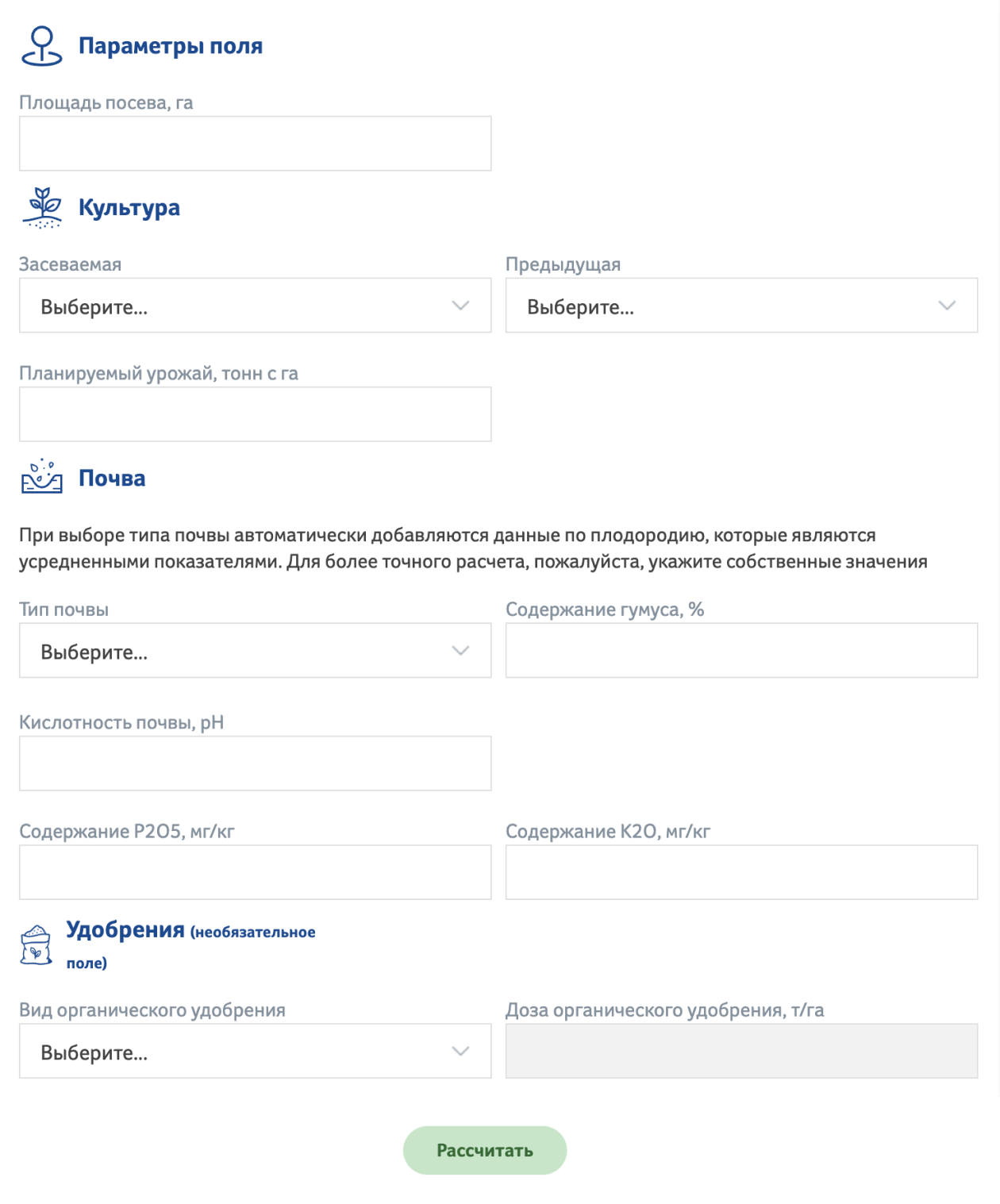 Параметры поля

Площадь посева, га

Культура

Засеваемая

Выберите...

Предыдущая

Выберите...

Планируемый урожай, тонн с га

Почва

При выборе типа почвы автоматически добавляются данные по плодородию, которые являются усредненными показателями. Для более точного расчета, пожалуйста, укажите собственные значения

Тип почвы

Выберите...

Содержание гумуса, %

Кислотность почвы, pH

Содержание P2O5, мг/кг

Содержание K2O, мг/кг

Удобрения (необязательное поле)

Вид органического удобрения

Выберите...

Доза органического удобрения, т/га

Рассчитать